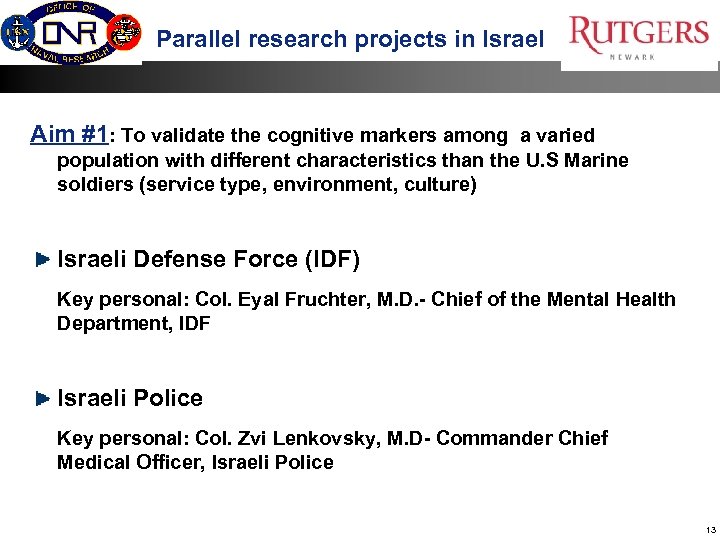 OFFICE OF ONR NAVAL RESEARCH

Parallel research projects in Israel

RUTGERS
NEWARK

Aim #1: To validate the cognitive markers among a varied population with different characteristics than the U.S Marine soldiers (service type, environment, culture)

Israeli Defense Force (IDF)

Key personal: Col. Eyal Fruchter, M.D.- Chief of the Mental Health Department, IDF

Israeli Police

Key personal: Col. Zvi Lenkovsky, M.D- Commander Chief Medical Officer, Israeli Police

13